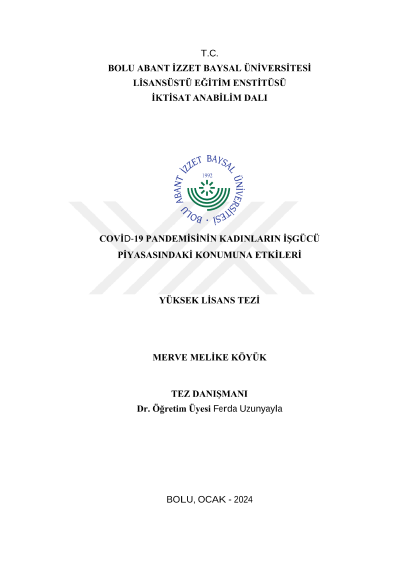 T.C.
BOLU ABANT İZZET BAYSAL ÜNİVERSİTESİ
LİSANSÜSTÜ EĞİTİM ENSTİTÜSÜ
İKTİSAT ANABİLİM DALI

BOLU ABANT İZZET BAYSAL ÜNİVERSİTESİ
1992

COVİD-19 PANDEMİSİNİN KADINLARIN İŞGÜCÜ PİYASASINDAKİ KONUMUNA ETKİLERİ

YÜKSEK LİSANS TEZİ

MERVE MELİKE KÖYÜK

TEZ DANIŞMANI
Dr. Öğretim Üyesi Ferda Uzunyayla

BOLU, OCAK - 2024